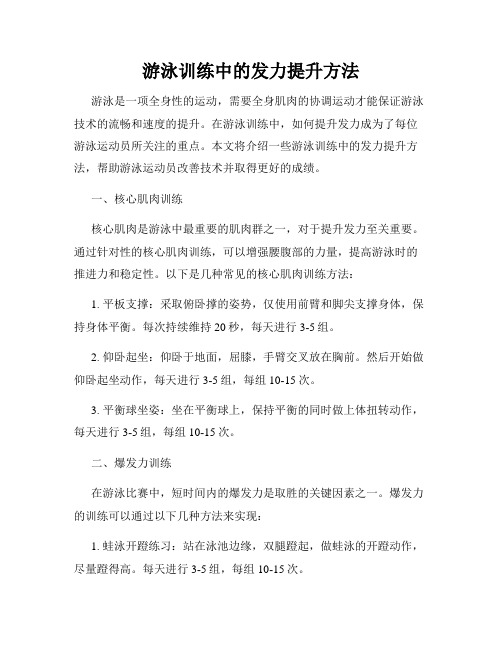 游泳训练中的发力提升方法

游泳是一项全身性的运动，需要全身肌肉的协调运动才能保证游泳技术的流畅和速度的提升。在游泳训练中，如何提升发力成为了每位游泳运动员所关注的重点。本文将介绍一些游泳训练中的发力提升方法，帮助游泳运动员改善技术并取得更好的成绩。

一、核心肌肉训练

核心肌肉是游泳中最重要的肌肉群之一，对于提升发力至关重要。通过针对性的核心肌肉训练，可以增强腰腹部的力量，提高游泳时的推进力和稳定性。以下是几种常见的核心肌肉训练方法：

1. 平板支撑：采取俯卧撑的姿势，仅使用前臂和脚尖支撑身体，保持身体平衡。每次持续维持 20 秒，每天进行 3-5 组。

2. 仰卧起坐：仰卧于地面，屈膝，手臂交叉放在胸前。然后开始做仰卧起坐动作，每天进行 3-5 组，每组 10-15 次。

3. 平衡球坐姿：坐在平衡球上，保持平衡的同时做上体扭转动作，每天进行 3-5 组，每组 10-15 次。

二、爆发力训练

在游泳比赛中，短时间内的爆发力是取胜的关键因素之一。爆发力的训练可以通过以下几种方法来实现：

1. 蛙泳开蹬练习：站在泳池边缘，双腿蹬起，做蛙泳的开蹬动作，尽量蹬得高。每天进行 3-5 组，每组 10-15 次。